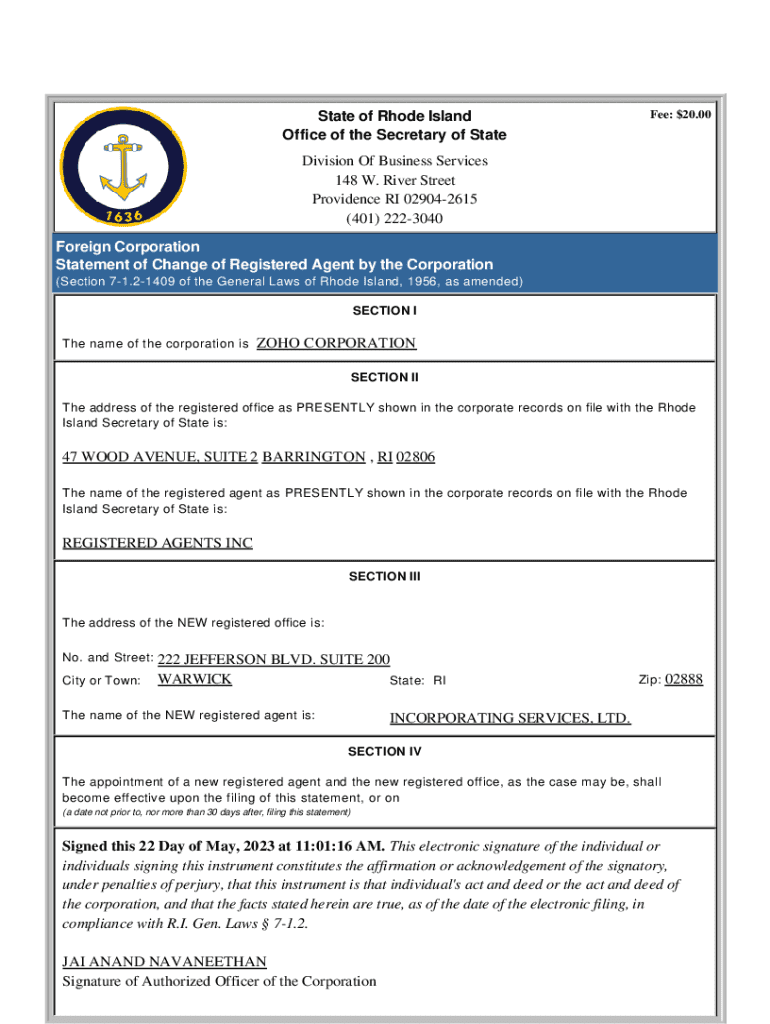 1636

State of Rhode Island
Office of the Secretary of State

Fee: $20.00

Division Of Business Services
148 W. River Street
Providence RI 02904-2615
(401) 222-3040

Foreign Corporation
Statement of Change of Registered Agent by the Corporation
(Section 7-1.2-1409 of the General Laws of Rhode Island, 1956, as amended)

SECTION I

The name of the corporation is ZOHO CORPORATION

SECTION II

The address of the registered office as PRESENTLY shown in the corporate records on file with the Rhode Island Secretary of State is:

47 WOOD AVENUE, SUITE 2 BARRINGTON , RI 02806

The name of the registered agent as PRESENTLY shown in the corporate records on file with the Rhode Island Secretary of State is:

REGISTERED AGENTS INC

SECTION III

The address of the NEW registered office is:

No. and Street: 222 JEFFERSON BLVD. SUITE 200
City or Town: WARWICK State: RI Zip: 02888

The name of the NEW registered agent is: INCORPORATING SERVICES, LTD.

SECTION IV

The appointment of a new registered agent and the new registered office, as the case may be, shall become effective upon the filing of this statement, or on
(a date not prior to, nor more than 30 days after, filing this statement)

Signed this 22 Day of May, 2023 at 11:01:16 AM. This electronic signature of the individual or individuals signing this instrument constitutes the affirmation or acknowledgement of the signatory, under penalties of perjury, that this instrument is that individual's act and deed or the act and deed of the corporation, and that the facts stated herein are true, as of the date of the electronic filing, in compliance with R.I. Gen. Laws § 7-1.2.

JAI ANAND NAVANEETHAN
Signature of Authorized Officer of the Corporation